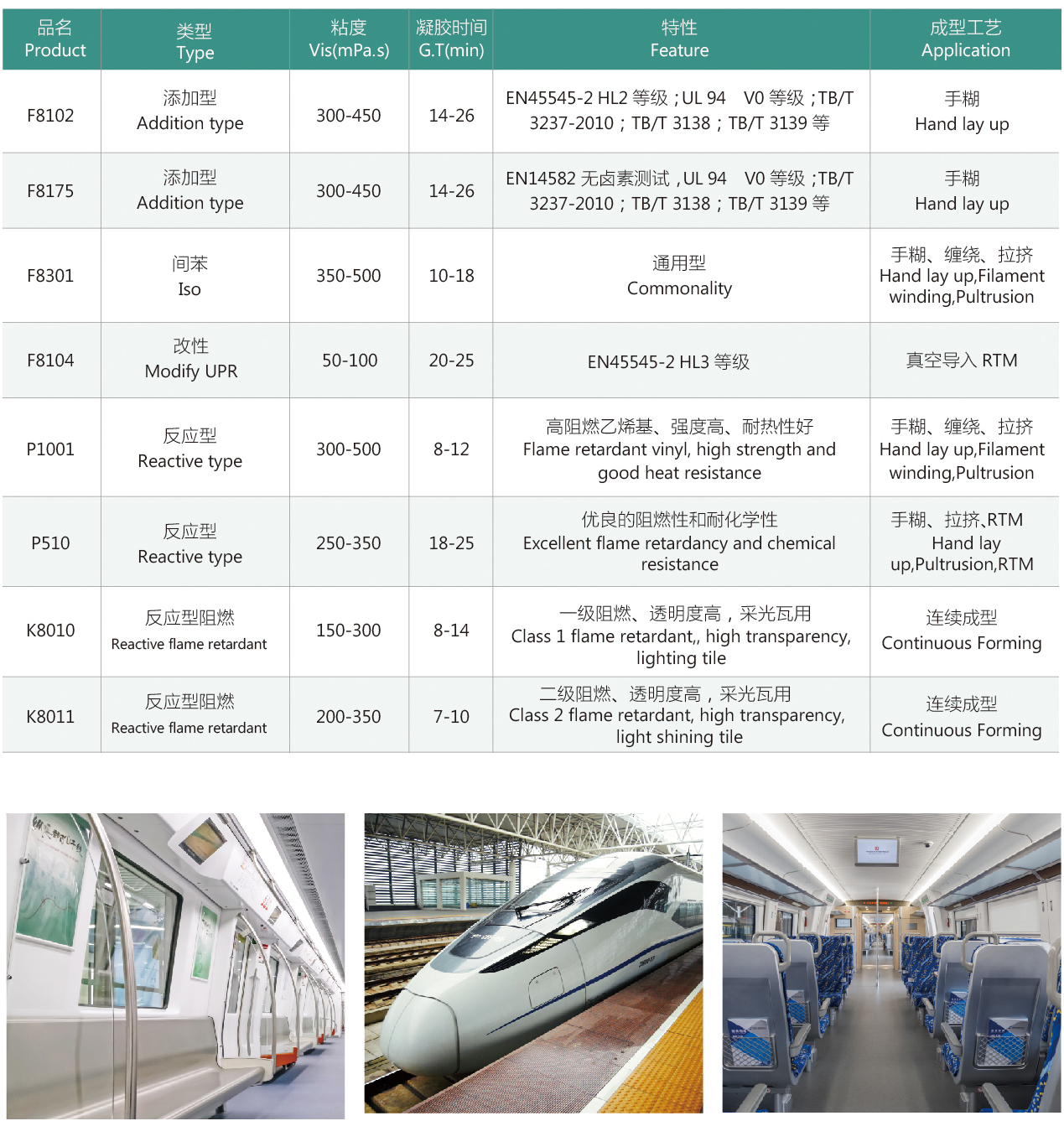 | 品名 Product | 类型 Type | 粘度 Vis(mPa.s) | 凝胶时间 G.T(min) | 特性 Feature | 成型工艺 Application |
|---|---|---|---|---|---|
| F8102 | 添加型 Addition type | 300-450 | 14-26 | EN45545-2 HL2 等级；UL 94 V0 等级；TB/T 3237-2010；TB/T 3138；TB/T 3139 等 | 手糊 Hand lay up |
| F8175 | 添加型 Addition type | 300-450 | 14-26 | EN14582 无卤素测试，UL 94 V0 等级；TB/T 3237-2010；TB/T 3138；TB/T 3139 等 | 手糊 Hand lay up |
| F8301 | 间苯 Iso | 350-500 | 10-18 | 通用型 Commonality | 手糊、缠绕、拉挤 Hand lay up,Filament winding,Pultrusion |
| F8104 | 改性 Modify UPR | 50-100 | 20-25 | EN45545-2 HL3 等级 | 真空导入 RTM |
| P1001 | 反应型 Reactive type | 300-500 | 8-12 | 高阻燃乙烯基、强度高、耐热性好 Flame retardant vinyl, high strength and good heat resistance | 手糊、缠绕、拉挤 Hand lay up,Filament winding,Pultrusion |
| P510 | 反应型 Reactive type | 250-350 | 18-25 | 优良的阻燃性和耐化学性 Excellent flame retardancy and chemical resistance | 手糊、拉挤,RTM Hand lay up,Pultrusion,RTM |
| K8010 | 反应型阻燃 Reactive flame retardant | 150-300 | 8-14 | 一级阻燃、透明度高，采光瓦用 Class 1 flame retardant,, high transparency, lighting tile | 连续成型 Continuous Forming |
| K8011 | 反应型阻燃 Reactive flame retardant | 200-350 | 7-10 | 二级阻燃、透明度高，采光瓦用 Class 2 flame retardant, high transparency, light shining tile | 连续成型 Continuous Forming |